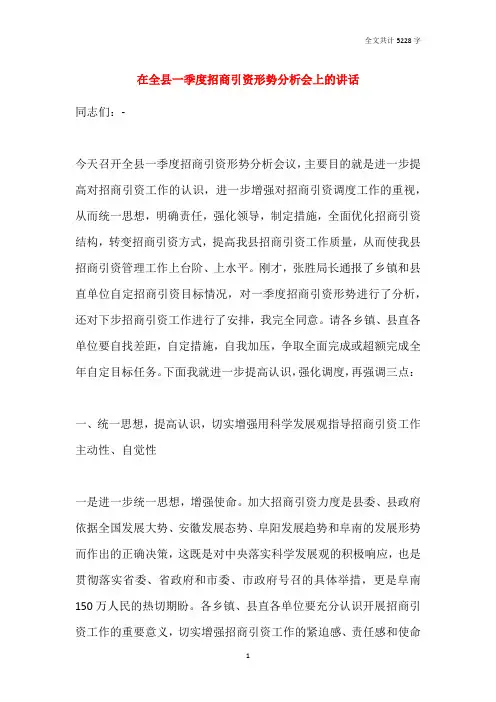 全文共计 5228 字

在全县一季度招商引资形势分析会上的讲话

同志们：-

今天召开全县一季度招商引资形势分析会议，主要目的就是进一步提高对招商引资工作的认识，进一步增强对招商引资调度工作的重视，从而统一思想，明确责任，强化领导，制定措施，全面优化招商引资结构，转变招商引资方式，提高我县招商引资工作质量，从而使我县招商引资管理工作上台阶、上水平。刚才，张胜局长通报了乡镇和县直单位自定招商引资目标情况，对一季度招商引资形势进行了分析，还对下步招商引资工作进行了安排，我完全同意。请各乡镇、县直各单位要自找差距，自定措施，自我加压，争取全面完成或超额完成全年自定目标任务。下面我就进一步提高认识，强化调度，再强调三点：

一、统一思想，提高认识，切实增强用科学发展观指导招商引资工作主动性、自觉性

一是进一步统一思想，增强使命。加大招商引资力度是县委、县政府依据全国发展大势、安徽发展态势、阜阳发展趋势和阜南的发展形势而作出的正确决策，这既是对中央落实科学发展观的积极响应，也是贯彻落实省委、省政府和市委、市政府号召的具体举措，更是阜南150万人民的热切期盼。各乡镇、县直各单位要充分认识开展招商引资工作的重要意义，切实增强招商引资工作的紧迫感、责任感和使命

1